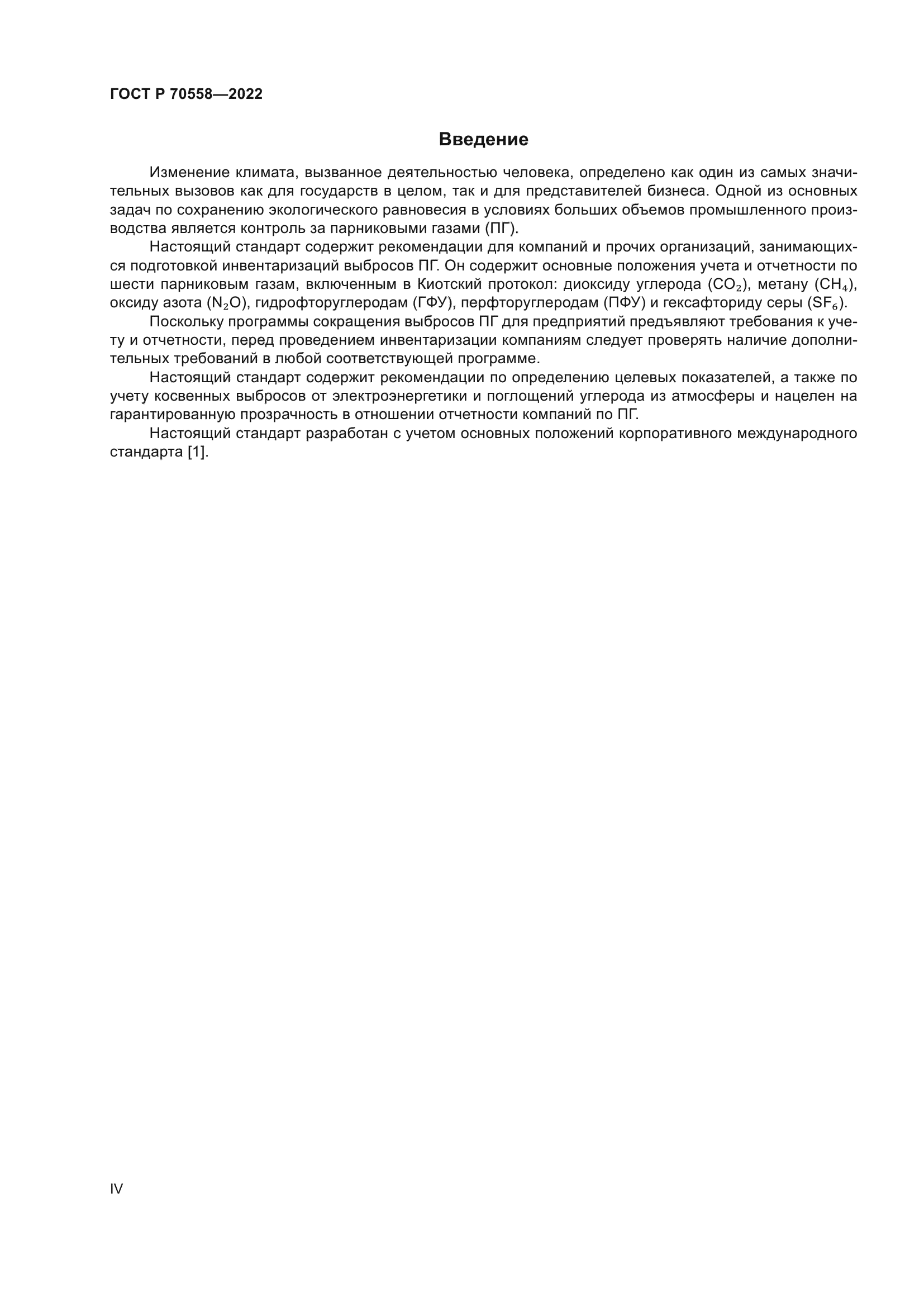 ГОСТ Р 70558—2022

Введение

Изменение климата, вызванное деятельностью человека, определено как один из самых значительных вызовов как для государств в целом, так и для представителей бизнеса. Одной из основных задач по сохранению экологического равновесия в условиях больших объемов промышленного производства является контроль за парниковыми газами (ПГ).

Настоящий стандарт содержит рекомендации для компаний и прочих организаций, занимающихся подготовкой инвентаризаций выбросов ПГ. Он содержит основные положения учета и отчетности по шести парниковым газам, включенным в Киотский протокол: диоксиду углерода ($CO_2$), метану ($CH_4$), оксиду азота ($N_2O$), гидрофторуглеродам (ГФУ), перфторуглеродам (ПФУ) и гексафториду серы ($SF_6$).

Поскольку программы сокращения выбросов ПГ для предприятий предъявляют требования к учету и отчетности, перед проведением инвентаризации компаниям следует проверять наличие дополнительных требований в любой соответствующей программе.

Настоящий стандарт содержит рекомендации по определению целевых показателей, а также по учету косвенных выбросов от электроэнергетики и поглощений углерода из атмосферы и нацелен на гарантированную прозрачность в отношении отчетности компаний по ПГ.

Настоящий стандарт разработан с учетом основных положений корпоративного международного стандарта [1].

IV